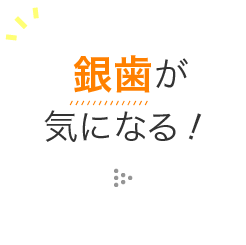 銀歯が
気になる！